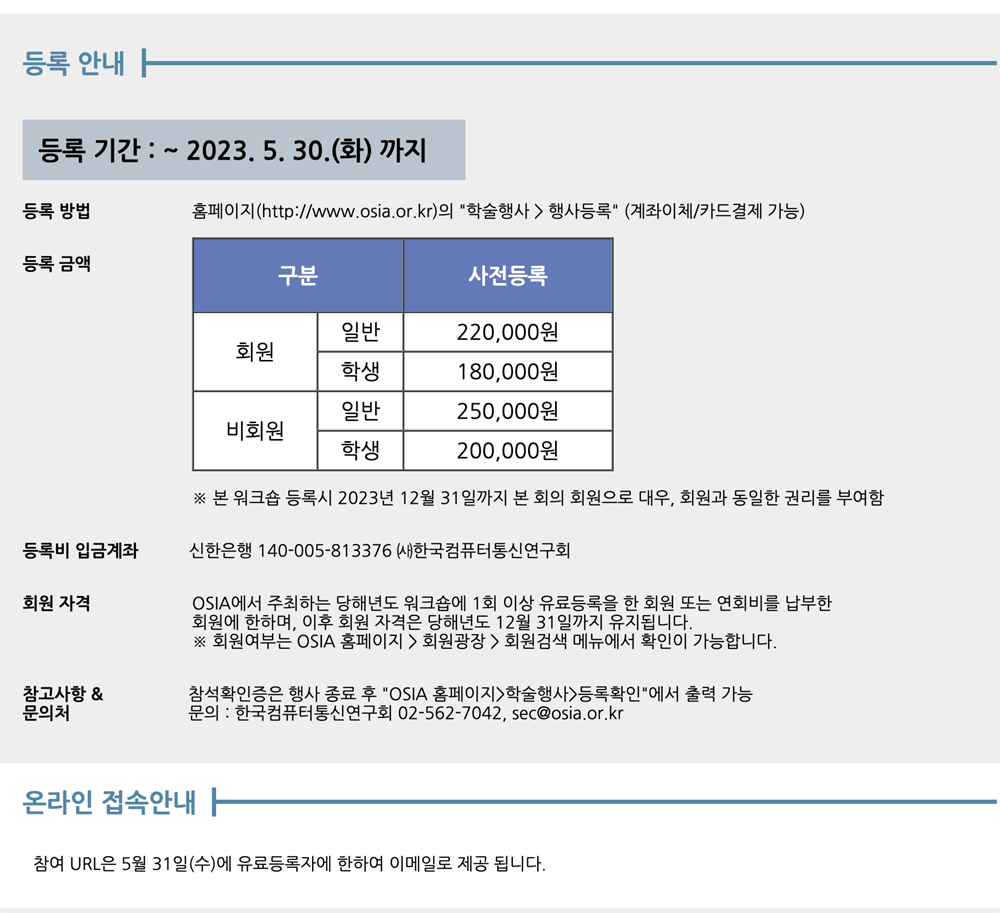 등록 안내

등록 기간 : ~ 2023. 5. 30.(화) 까지

등록 방법

홈페이지(http://www.osia.or.kr)의 "학술행사 > 행사등록" (계좌이체/카드결제 가능)

등록 금액

| 구분 | | 사전등록 |
|---|---|---|
| 회원 | 일반 | 220,000원 |
| | 학생 | 180,000원 |
| 비회원 | 일반 | 250,000원 |
| | 학생 | 200,000원 |

※ 본 워크숍 등록시 2023년 12월 31일까지 본 회의 회원으로 대우, 회원과 동일한 권리를 부여함

등록비 입금계좌

신한은행 140-005-813376 ㈔한국컴퓨터통신연구회

회원 자격

OSIA에서 주최하는 당해년도 워크숍에 1회 이상 유료등록을 한 회원 또는 연회비를 납부한 회원에 한하며, 이후 회원 자격은 당해년도 12월 31일까지 유지됩니다.
※ 회원여부는 OSIA 홈페이지 > 회원광장 > 회원검색 메뉴에서 확인이 가능합니다.

참고사항 &
문의처

참석확인증은 행사 종료 후 "OSIA 홈페이지>학술행사>등록확인"에서 출력 가능
문의 : 한국컴퓨터통신연구회 02-562-7042, sec@osia.or.kr

온라인 접속안내

참여 URL은 5월 31일(수)에 유료등록자에 한하여 이메일로 제공 됩니다.